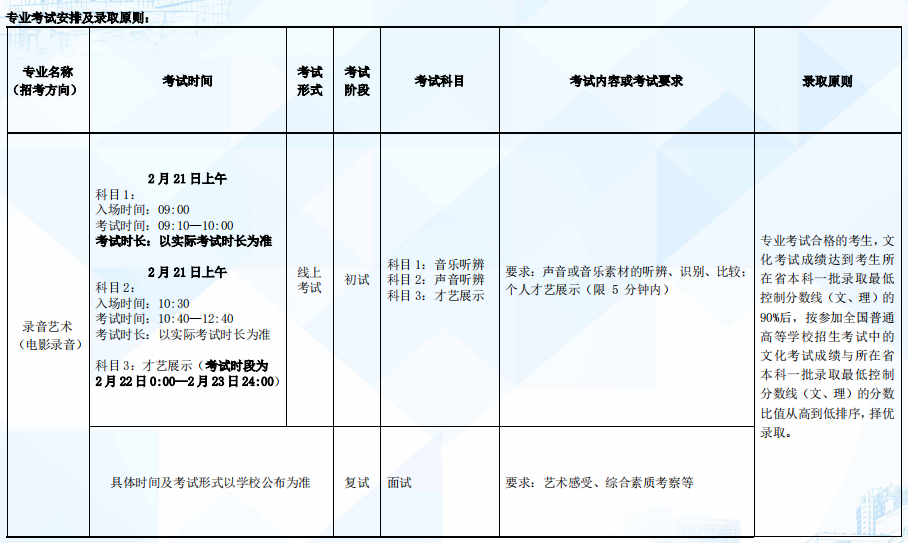 专业考试安排及录取原则：

| 专业名称（招考方向） | 考试时间 | 考试形式 | 考试阶段 | 考试科目 | 考试内容或考试要求 | 录取原则 |
|---|---|---|---|---|---|---|
| 录音艺术（电影录音） | 2月21日上午 科目1： 入场时间：09:00 考试时间：09:10—10:00 考试时长：以实际考试时长为准 2月21日上午 科目2： 入场时间：10:30 考试时间：10:40—12:40 考试时长：以实际考试时长为准 科目3：才艺展示（考试时段为2月22日0:00—2月23日24:00） | 线上考试 | 初试 | 科目1：音乐听辨 科目2：声音听辨 科目3：才艺展示 | 要求：声音或音乐素材的听辨、识别、比较；个人才艺展示（限5分钟内） | 专业考试合格的考生，文化考试成绩达到考生所在省本科一批录取最低控制分数线（文、理）的90%后，按参加全国普通高等学校招生考试中的文化考试成绩与所在省本科一批录取最低控制分数线（文、理）的分数比值从高到低排序，择优录取。 |
| | 具体时间及考试形式以学校公布为准 | | 复试 | 面试 | 要求：艺术感受、综合素质考察等 | |